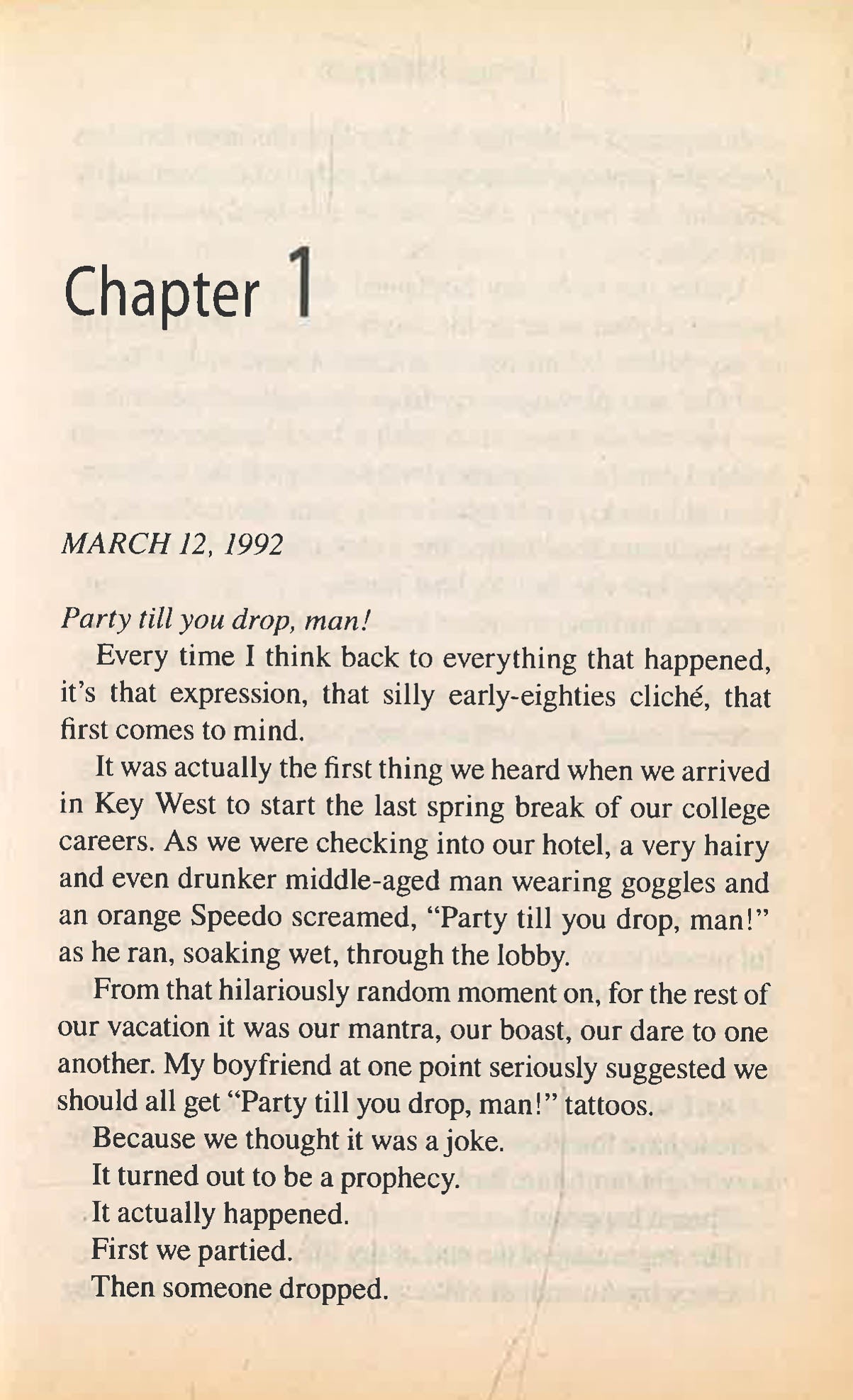 Chapter 1

MARCH 12, 1992

Party till you drop, man!

Every time I think back to everything that happened, it's that expression, that silly early-eighties cliché, that first comes to mind.

It was actually the first thing we heard when we arrived in Key West to start the last spring break of our college careers. As we were checking into our hotel, a very hairy and even drunker middle-aged man wearing goggles and an orange Speedo screamed, "Party till you drop, man!" as he ran, soaking wet, through the lobby.

From that hilariously random moment on, for the rest of our vacation it was our mantra, our boast, our dare to one another. My boyfriend at one point seriously suggested we should all get "Party till you drop, man!" tattoos.

Because we thought it was a joke.

It turned out to be a prophecy.

It actually happened.

First we partied.

Then someone dropped.